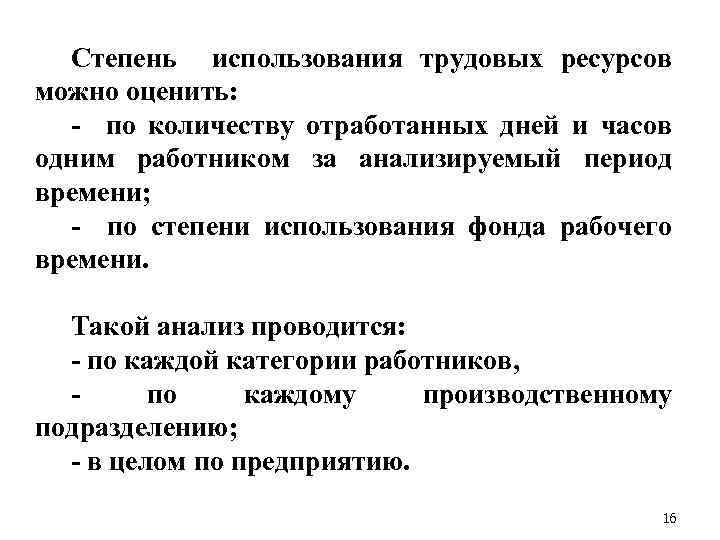 Степень использования трудовых ресурсов можно оценить:

- по количеству отработанных дней и часов одним работником за анализируемый период времени;

- по степени использования фонда рабочего времени.

Такой анализ проводится:
- по каждой категории работников,
- по каждому производственному подразделению;
- в целом по предприятию.

16